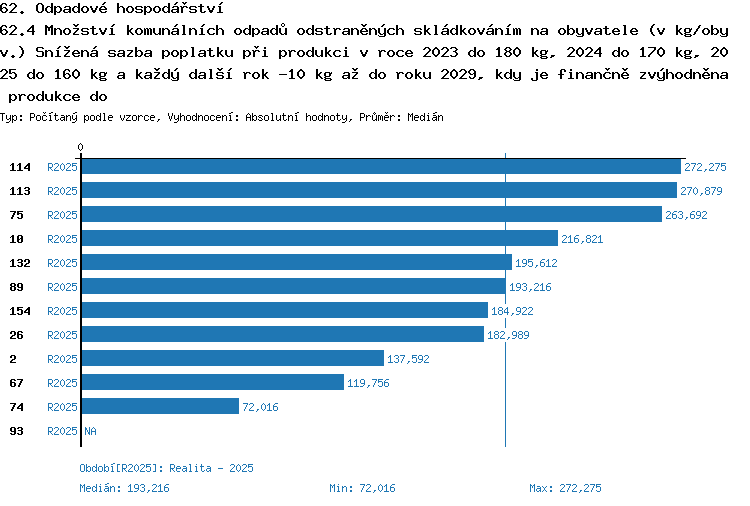 62. Odpadové hospodářství
62.4 Množství komunálních odpadů odstraněných skládkováním na obyvatele (v kg/obyv.) Snížená sazba poplatku při produkci v roce 2023 do 180 kg, 2024 do 170 kg, 2025 do 160 kg a každý další rok -10 kg až do roku 2029, kdy je finančně zvýhodněna produkce do
Typ: Počítaný podle vzorce, Vyhodnocení: Absolutní hodnoty, Průměr: Medián

0

114 R2025 272,275
113 R2025 270,879
75 R2025 263,692
10 R2025 216,821
132 R2025 195,612
89 R2025 193,216
154 R2025 184,922
26 R2025 182,989
2 R2025 137,592
67 R2025 119,756
74 R2025 72,016
93 R2025 NA

Období[R2025]: Realita - 2025
Medián: 193,216 Min: 72,016 Max: 272,275